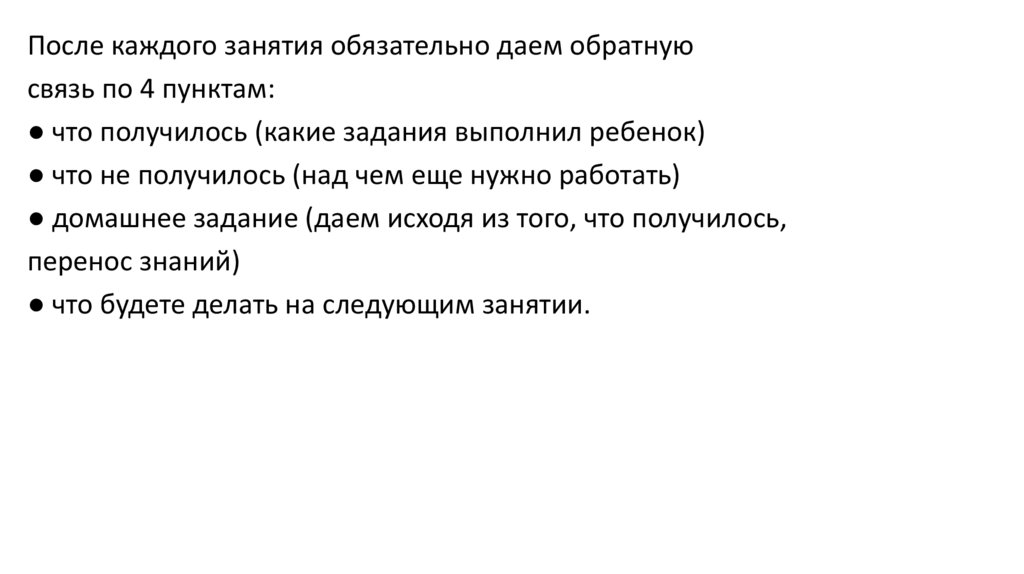 После каждого занятия обязательно даем обратную связь по 4 пунктам:
● что получилось (какие задания выполнил ребенок)
● что не получилось (над чем еще нужно работать)
● домашнее задание (даем исходя из того, что получилось, перенос знаний)
● что будете делать на следующим занятии.